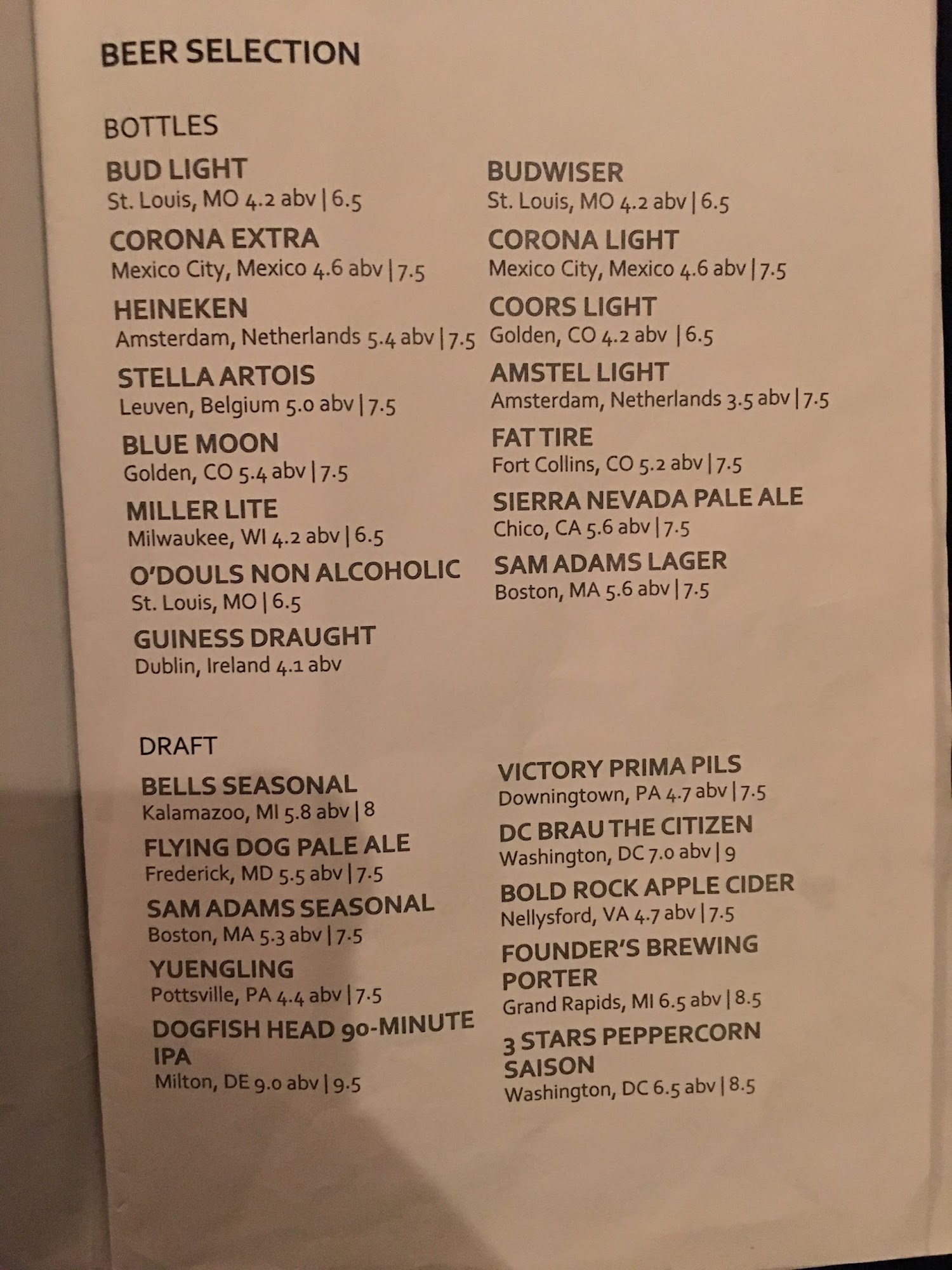 BEER SELECTION

BOTTLES

BUD LIGHT
St. Louis, MO 4.2 abv | 6.5

CORONA EXTRA
Mexico City, Mexico 4.6 abv | 7.5

HEINEKEN
Amsterdam, Netherlands 5.4 abv | 7.5

STELLA ARTOIS
Leuven, Belgium 5.0 abv | 7.5

BLUE MOON
Golden, CO 5.4 abv | 7.5

MILLER LITE
Milwaukee, WI 4.2 abv | 6.5

O'DOULS NON ALCOHOLIC
St. Louis, MO | 6.5

GUINESS DRAUGHT
Dublin, Ireland 4.1 abv

BUDWISER
St. Louis, MO 4.2 abv | 6.5

CORONA LIGHT
Mexico City, Mexico 4.6 abv | 7.5

COORS LIGHT
Golden, CO 4.2 abv | 6.5

AMSTEL LIGHT
Amsterdam, Netherlands 3.5 abv | 7.5

FAT TIRE
Fort Collins, CO 5.2 abv | 7.5

SIERRA NEVADA PALE ALE
Chico, CA 5.6 abv | 7.5

SAM ADAMS LAGER
Boston, MA 5.6 abv | 7.5

DRAFT

BELLS SEASONAL
Kalamazoo, MI 5.8 abv | 8

FLYING DOG PALE ALE
Frederick, MD 5.5 abv | 7.5

SAM ADAMS SEASONAL
Boston, MA 5.3 abv | 7.5

YUENGLING
Pottsville, PA 4.4 abv | 7.5

DOGFISH HEAD 90-MINUTE IPA
Milton, DE 9.0 abv | 9.5

VICTORY PRIMA PILS
Downingtown, PA 4.7 abv | 7.5

DC BRAU THE CITIZEN
Washington, DC 7.0 abv | 9

BOLD ROCK APPLE CIDER
Nellysford, VA 4.7 abv | 7.5

FOUNDER'S BREWING PORTER
Grand Rapids, MI 6.5 abv | 8.5

3 STARS PEPPERCORN SAISON
Washington, DC 6.5 abv | 8.5